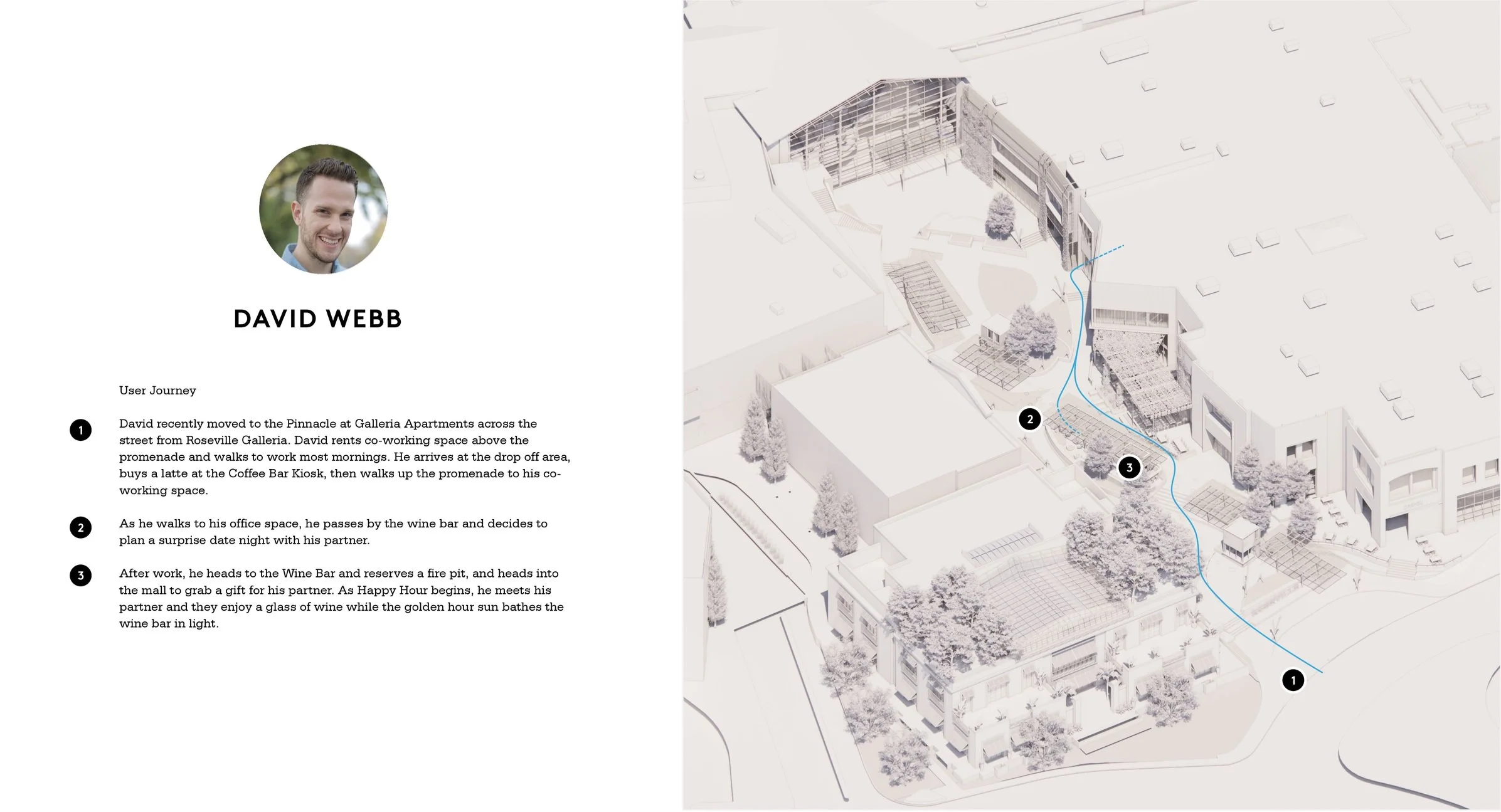 DAVID WEBB

User Journey

1 David recently moved to the Pinnacle at Galleria Apartments across the street from Roseville Galleria. David rents co-working space above the promenade and walks to work most mornings. He arrives at the drop off area, buys a latte at the Coffee Bar Kiosk, then walks up the promenade to his co-working space.

2 As he walks to his office space, he passes by the wine bar and decides to plan a surprise date night with his partner.

3 After work, he heads to the Wine Bar and reserves a fire pit, and heads into the mall to grab a gift for his partner. As Happy Hour begins, he meets his partner and they enjoy a glass of wine while the golden hour sun bathes the wine bar in light.

2

3

1